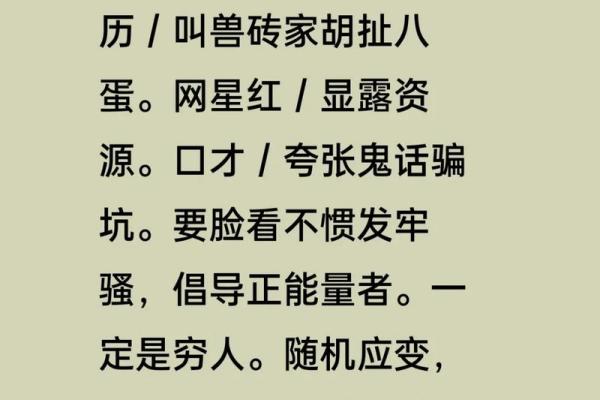 历 / 叫兽砖家胡扯八蛋。网星红 / 显露资源。口才 / 夸张鬼话骗坑。要脸看不惯发牢骚，倡导正能量者。一定是穷人。随机应变，